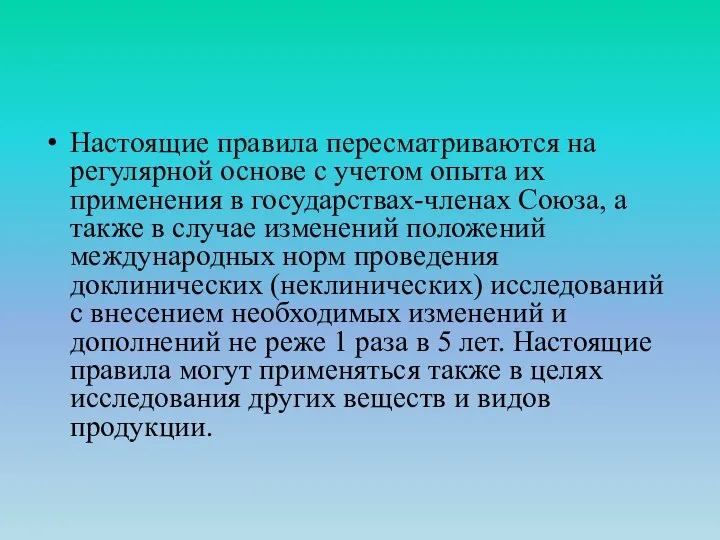 • Настоящие правила пересматриваются на регулярной основе с учетом опыта их применения в государствах-членах Союза, а также в случае изменений положений международных норм проведения доклинических (неклинических) исследований с внесением необходимых изменений и дополнений не реже 1 раза в 5 лет. Настоящие правила могут применяться также в целях исследования других веществ и видов продукции.